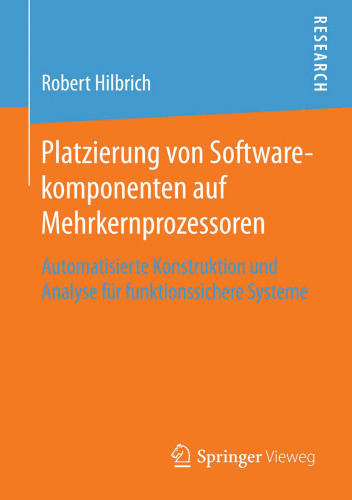 Robert Hilbrich

RESEARCH

Platzierung von Softwarekomponenten auf Mehrkernprozessoren

Automatisierte Konstruktion und Analyse für funktionssichere Systeme

Springer Vieweg